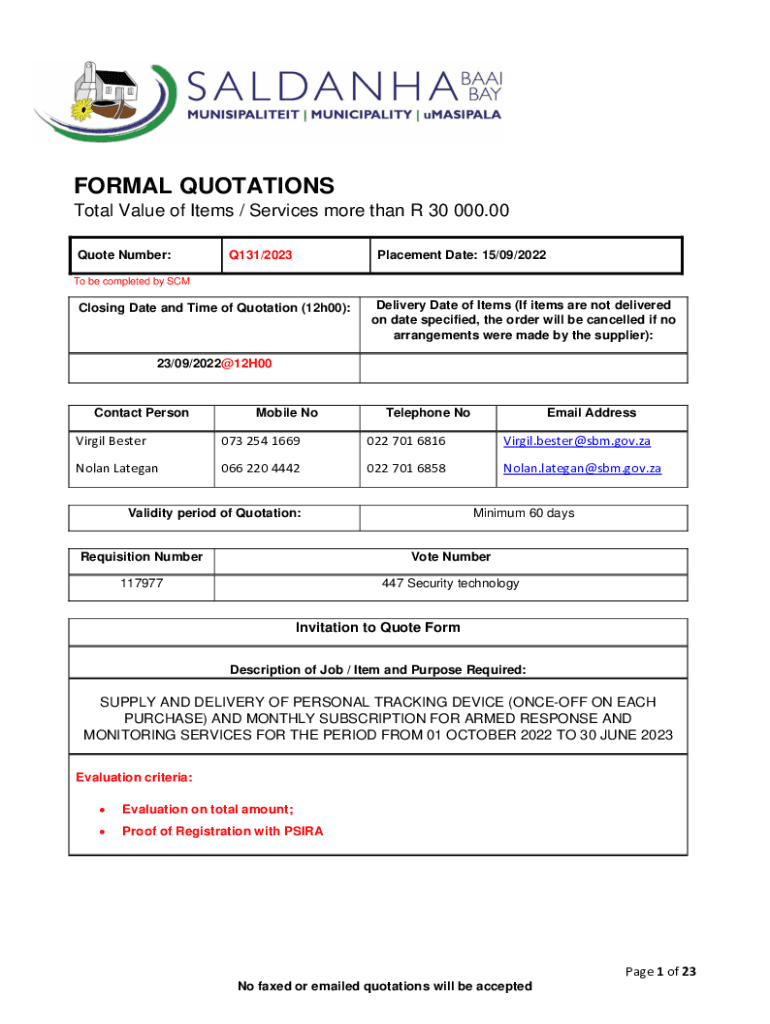 SALDANHA BAAI BAY
MUNISIPALITEIT | MUNICIPALITY | uMASIPALA

FORMAL QUOTATIONS
Total Value of Items / Services more than R 30 000.00

| Quote Number: | Q131/2023 | Placement Date: 15/09/2022 |
|---|---|---|

To be completed by SCM

| Closing Date and Time of Quotation (12h00): | Delivery Date of Items (If items are not delivered on date specified, the order will be cancelled if no arrangements were made by the supplier): |
|---|---|
| 23/09/2022@12H00 | |

| Contact Person | Mobile No | Telephone No | Email Address |
|---|---|---|---|
| Virgil Bester | 073 254 1669 | 022 701 6816 | Virgil.bester@sbm.gov.za |
| Nolan Lategan | 066 220 4442 | 022 701 6858 | Nolan.lategan@sbm.gov.za |

| Validity period of Quotation: | Minimum 60 days |
|---|---|

| Requisition Number | Vote Number |
|---|---|
| 117977 | 447 Security technology |

Invitation to Quote Form

Description of Job / Item and Purpose Required:

SUPPLY AND DELIVERY OF PERSONAL TRACKING DEVICE (ONCE-OFF ON EACH PURCHASE) AND MONTHLY SUBSCRIPTION FOR ARMED RESPONSE AND MONITORING SERVICES FOR THE PERIOD FROM 01 OCTOBER 2022 TO 30 JUNE 2023

Evaluation criteria:

• Evaluation on total amount;
• Proof of Registration with PSIRA

Page 1 of 23

No faxed or emailed quotations will be accepted